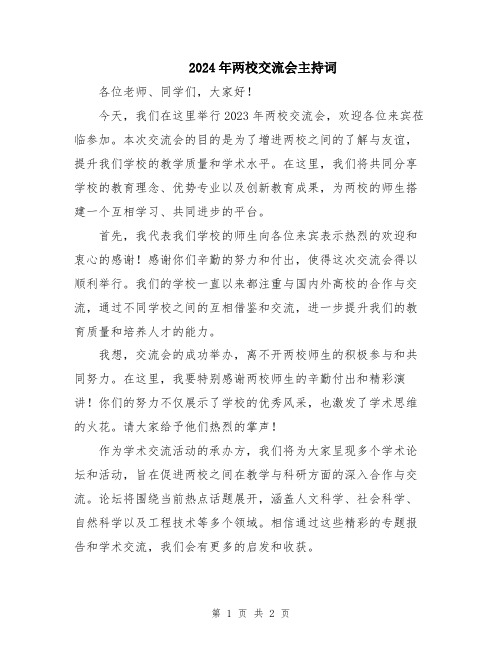 2024年两校交流会主持词

各位老师、同学们，大家好！

今天，我们在这里举行2023年两校交流会，欢迎各位来宾莅临参加。本次交流会的目的是为了增进两校之间的了解与友谊，提升我们学校的教学质量和学术水平。在这里，我们将共同分享学校的教育理念、优势专业以及创新教育成果，为两校的师生搭建一个互相学习、共同进步的平台。

首先，我代表我们学校的师生向各位来宾表示热烈的欢迎和衷心的感谢！感谢你们辛勤的努力和付出，使得这次交流会得以顺利举行。我们的学校一直以来都注重与国内外高校的合作与交流，通过不同学校之间的互相借鉴和交流，进一步提升我们的教育质量和培养人才的能力。

我想，交流会的成功举办，离不开两校师生的积极参与和共同努力。在这里，我要特别感谢两校师生的辛勤付出和精彩演讲！你们的努力不仅展示了学校的优秀风采，也激发了学术思维的火花。请大家给予他们热烈的掌声！

作为学术交流活动的承办方，我们将为大家呈现多个学术论坛和活动，旨在促进两校之间在教学与科研方面的深入合作与交流。论坛将围绕当前热点话题展开，涵盖人文科学、社会科学、自然科学以及工程技术等多个领域。相信通过这些精彩的专题报告和学术交流，我们会有更多的启发和收获。

第 1 页 共 2 页